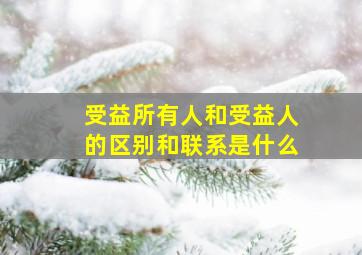 受益所有人和受益人的区别和联系是什么